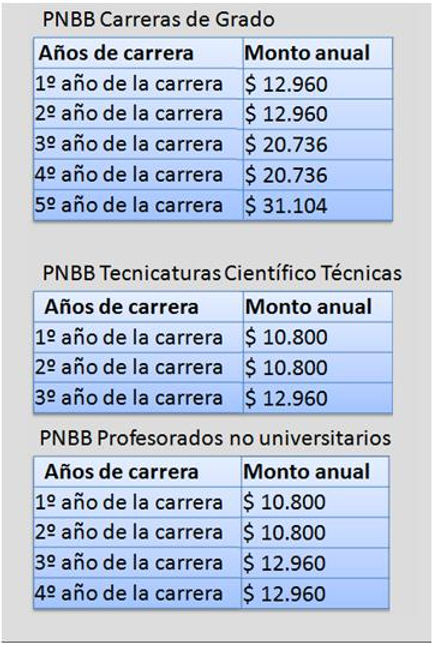 PNBB Carreras de Grado

| Años de carrera | Monto anual |
|---|---|
| 1º año de la carrera | $ 12.960 |
| 2º año de la carrera | $ 12.960 |
| 3º año de la carrera | $ 20.736 |
| 4º año de la carrera | $ 20.736 |
| 5º año de la carrera | $ 31.104 |

PNBB Tecnicaturas Científico Técnicas

| Años de carrera | Monto anual |
|---|---|
| 1º año de la carrera | $ 10.800 |
| 2º año de la carrera | $ 10.800 |
| 3º año de la carrera | $ 12.960 |

PNBB Profesorados no universitarios

| Años de carrera | Monto anual |
|---|---|
| 1º año de la carrera | $ 10.800 |
| 2º año de la carrera | $ 10.800 |
| 3º año de la carrera | $ 12.960 |
| 4º año de la carrera | $ 12.960 |